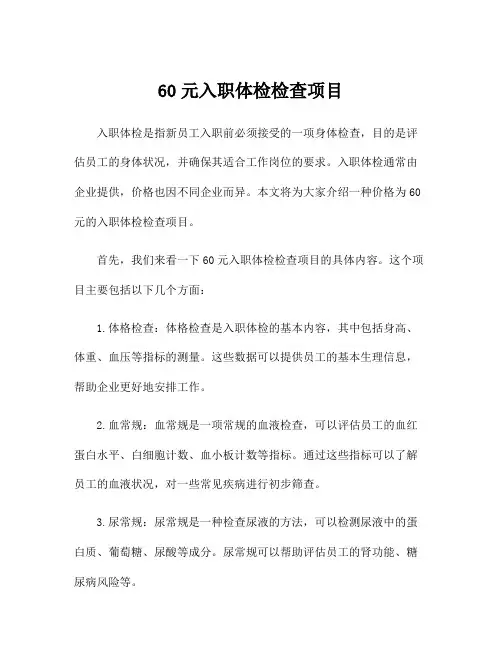 60 元入职体检检查项目

入职体检是指新员工入职前必须接受的一项身体检查，目的是评估员工的身体状况，并确保其适合工作岗位的要求。入职体检通常由企业提供，价格也因不同企业而异。本文将为大家介绍一种价格为 60 元的入职体检检查项目。

首先，我们来看一下 60 元入职体检检查项目的具体内容。这个项目主要包括以下几个方面：

1. 体格检查：体格检查是入职体检的基本内容，其中包括身高、体重、血压等指标的测量。这些数据可以提供员工的基本生理信息，帮助企业更好地安排工作。

2. 血常规：血常规是一项常规的血液检查，可以评估员工的血红蛋白水平、白细胞计数、血小板计数等指标。通过这些指标可以了解员工的血液状况，对一些常见疾病进行初步筛查。

3. 尿常规：尿常规是一种检查尿液的方法，可以检测尿液中的蛋白质、葡萄糖、尿酸等成分。尿常规可以帮助评估员工的肾功能、糖尿病风险等。